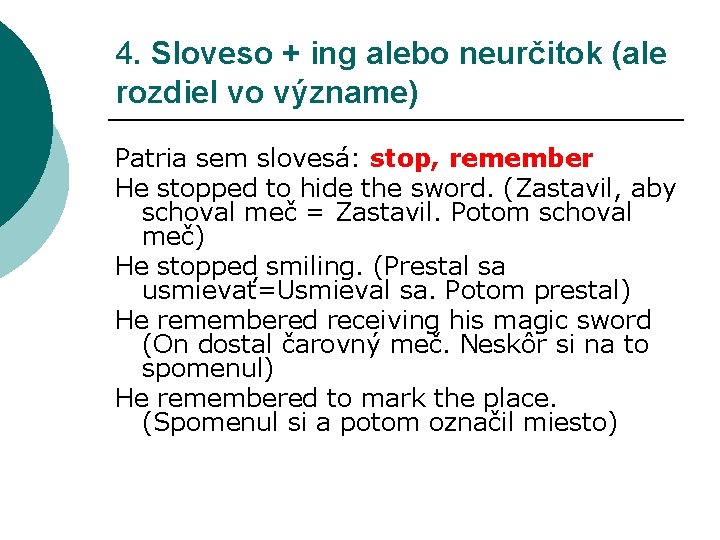 4. Sloveso + ing alebo neurčitok (ale rozdiel vo význame)

Patria sem slovesá: stop, remember

He stopped to hide the sword. (Zastavil, aby schoval meč = Zastavil. Potom schoval meč)

He stopped smiling. (Prestal sa usmievať=Usmieval sa. Potom prestal)

He remembered receiving his magic sword (On dostal čarovný meč. Neskôr si na to spomenul)

He remembered to mark the place. (Spomenul si a potom označil miesto)